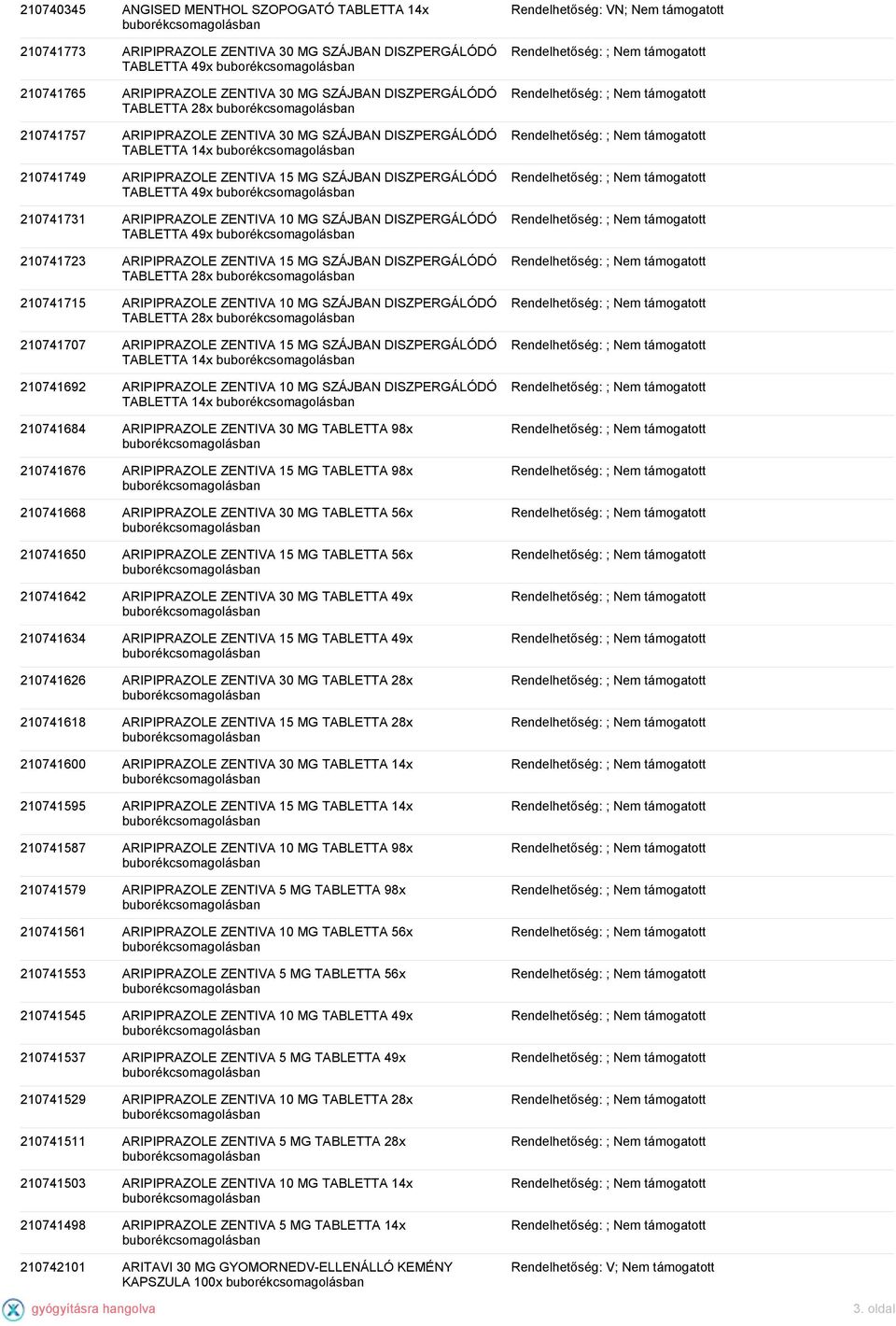 | | | |
|---|---|---|
| 210740345 | ANGISED MENTHOL SZOPOGATÓ TABLETTA 14x buborékcsomagolásban | Rendelhetőség: VN; Nem támogatott |
| 210741773 | ARIPIPRAZOLE ZENTIVA 30 MG SZÁJBAN DISZPERGÁLÓDÓ TABLETTA 49x buborékcsomagolásban | Rendelhetőség: ; Nem támogatott |
| 210741765 | ARIPIPRAZOLE ZENTIVA 30 MG SZÁJBAN DISZPERGÁLÓDÓ TABLETTA 28x buborékcsomagolásban | Rendelhetőség: ; Nem támogatott |
| 210741757 | ARIPIPRAZOLE ZENTIVA 30 MG SZÁJBAN DISZPERGÁLÓDÓ TABLETTA 14x buborékcsomagolásban | Rendelhetőség: ; Nem támogatott |
| 210741749 | ARIPIPRAZOLE ZENTIVA 15 MG SZÁJBAN DISZPERGÁLÓDÓ TABLETTA 49x buborékcsomagolásban | Rendelhetőség: ; Nem támogatott |
| 210741731 | ARIPIPRAZOLE ZENTIVA 10 MG SZÁJBAN DISZPERGÁLÓDÓ TABLETTA 49x buborékcsomagolásban | Rendelhetőség: ; Nem támogatott |
| 210741723 | ARIPIPRAZOLE ZENTIVA 15 MG SZÁJBAN DISZPERGÁLÓDÓ TABLETTA 28x buborékcsomagolásban | Rendelhetőség: ; Nem támogatott |
| 210741715 | ARIPIPRAZOLE ZENTIVA 10 MG SZÁJBAN DISZPERGÁLÓDÓ TABLETTA 28x buborékcsomagolásban | Rendelhetőség: ; Nem támogatott |
| 210741707 | ARIPIPRAZOLE ZENTIVA 15 MG SZÁJBAN DISZPERGÁLÓDÓ TABLETTA 14x buborékcsomagolásban | Rendelhetőség: ; Nem támogatott |
| 210741692 | ARIPIPRAZOLE ZENTIVA 10 MG SZÁJBAN DISZPERGÁLÓDÓ TABLETTA 14x buborékcsomagolásban | Rendelhetőség: ; Nem támogatott |
| 210741684 | ARIPIPRAZOLE ZENTIVA 30 MG TABLETTA 98x buborékcsomagolásban | Rendelhetőség: ; Nem támogatott |
| 210741676 | ARIPIPRAZOLE ZENTIVA 15 MG TABLETTA 98x buborékcsomagolásban | Rendelhetőség: ; Nem támogatott |
| 210741668 | ARIPIPRAZOLE ZENTIVA 30 MG TABLETTA 56x buborékcsomagolásban | Rendelhetőség: ; Nem támogatott |
| 210741650 | ARIPIPRAZOLE ZENTIVA 15 MG TABLETTA 56x buborékcsomagolásban | Rendelhetőség: ; Nem támogatott |
| 210741642 | ARIPIPRAZOLE ZENTIVA 30 MG TABLETTA 49x buborékcsomagolásban | Rendelhetőség: ; Nem támogatott |
| 210741634 | ARIPIPRAZOLE ZENTIVA 15 MG TABLETTA 49x buborékcsomagolásban | Rendelhetőség: ; Nem támogatott |
| 210741626 | ARIPIPRAZOLE ZENTIVA 30 MG TABLETTA 28x buborékcsomagolásban | Rendelhetőség: ; Nem támogatott |
| 210741618 | ARIPIPRAZOLE ZENTIVA 15 MG TABLETTA 28x buborékcsomagolásban | Rendelhetőség: ; Nem támogatott |
| 210741600 | ARIPIPRAZOLE ZENTIVA 30 MG TABLETTA 14x buborékcsomagolásban | Rendelhetőség: ; Nem támogatott |
| 210741595 | ARIPIPRAZOLE ZENTIVA 15 MG TABLETTA 14x buborékcsomagolásban | Rendelhetőség: ; Nem támogatott |
| 210741587 | ARIPIPRAZOLE ZENTIVA 10 MG TABLETTA 98x buborékcsomagolásban | Rendelhetőség: ; Nem támogatott |
| 210741579 | ARIPIPRAZOLE ZENTIVA 5 MG TABLETTA 98x buborékcsomagolásban | Rendelhetőség: ; Nem támogatott |
| 210741561 | ARIPIPRAZOLE ZENTIVA 10 MG TABLETTA 56x buborékcsomagolásban | Rendelhetőség: ; Nem támogatott |
| 210741553 | ARIPIPRAZOLE ZENTIVA 5 MG TABLETTA 56x buborékcsomagolásban | Rendelhetőség: ; Nem támogatott |
| 210741545 | ARIPIPRAZOLE ZENTIVA 10 MG TABLETTA 49x buborékcsomagolásban | Rendelhetőség: ; Nem támogatott |
| 210741537 | ARIPIPRAZOLE ZENTIVA 5 MG TABLETTA 49x buborékcsomagolásban | Rendelhetőség: ; Nem támogatott |
| 210741529 | ARIPIPRAZOLE ZENTIVA 10 MG TABLETTA 28x buborékcsomagolásban | Rendelhetőség: ; Nem támogatott |
| 210741511 | ARIPIPRAZOLE ZENTIVA 5 MG TABLETTA 28x buborékcsomagolásban | Rendelhetőség: ; Nem támogatott |
| 210741503 | ARIPIPRAZOLE ZENTIVA 10 MG TABLETTA 14x buborékcsomagolásban | Rendelhetőség: ; Nem támogatott |
| 210741498 | ARIPIPRAZOLE ZENTIVA 5 MG TABLETTA 14x buborékcsomagolásban | Rendelhetőség: ; Nem támogatott |
| 210742101 | ARITAVI 30 MG GYOMORNEDV-ELLENÁLLÓ KEMÉNY KAPSZULA 100x buborékcsomagolásban | Rendelhetőség: V; Nem támogatott |

gyógyításra hangolva
3. oldal